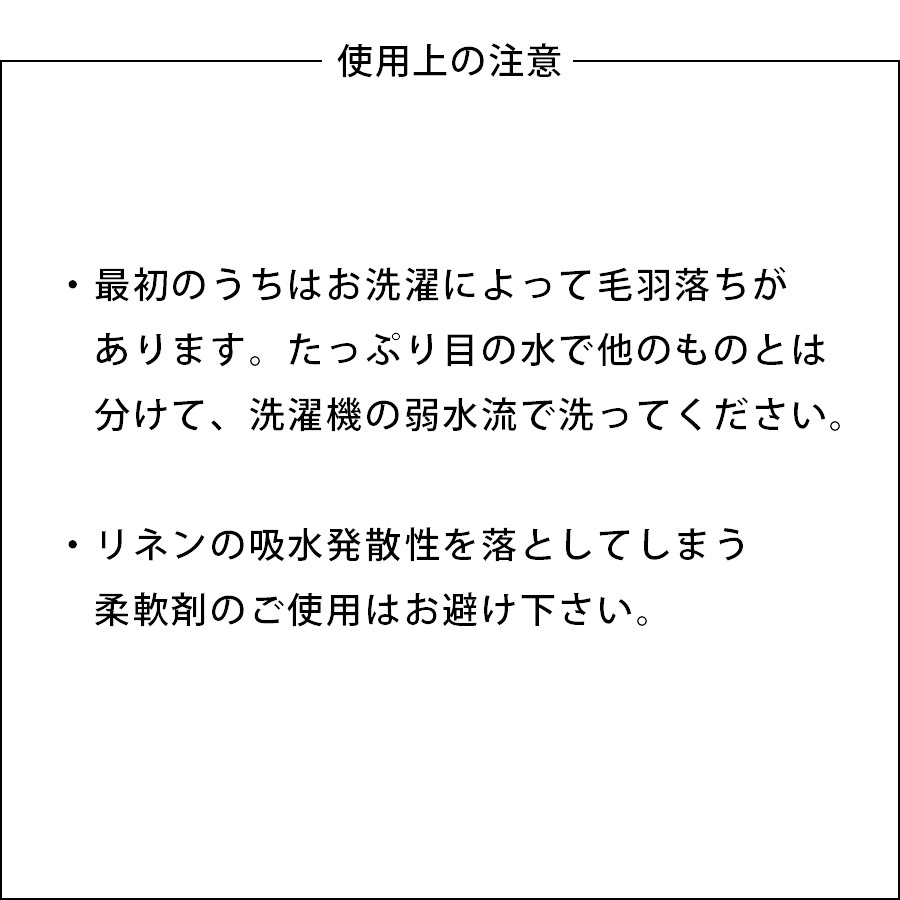 使用上の注意

• 最初のうちはお洗濯によって毛羽落ちがあります。たっぷり目の水で他のものとは分けて、洗濯機の弱水流で洗ってください。

• リネンの吸水発散性を落としてしまう柔軟剤のご使用はお避け下さい。